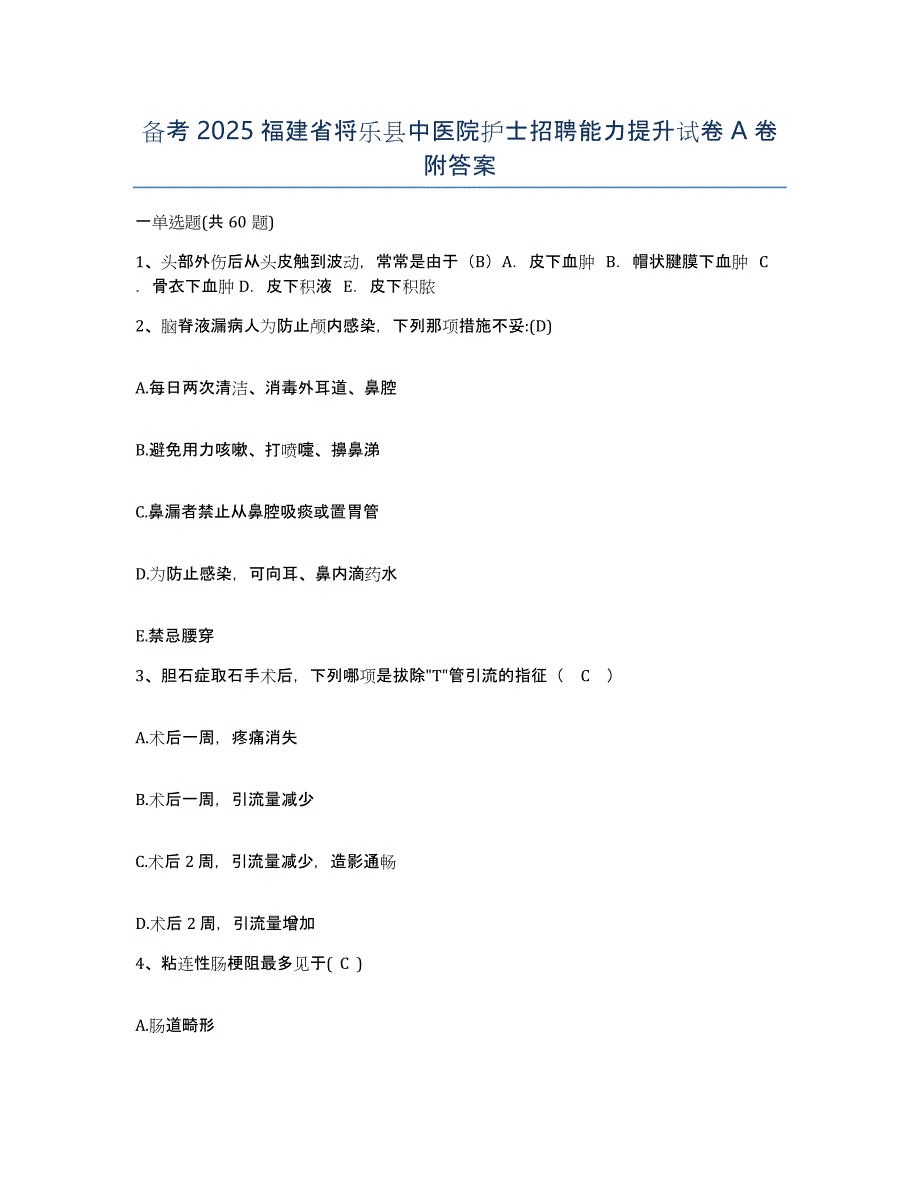 备考 2025 福建省将乐县中医院护士招聘能力提升试卷 A 卷附答案

一单选题(共 60 题)

1、头部外伤后从头皮触到波动，常常是由于（B）A. 皮下血肿 B. 帽状腱膜下血肿 C. 骨衣下血肿 D. 皮下积液 E. 皮下积脓

2、脑脊液漏病人为防止颅内感染，下列那项措施不妥:(D)

A.每日两次清洁、消毒外耳道、鼻腔

B.避免用力咳嗽、打喷嚏、擤鼻涕

C.鼻漏者禁止从鼻腔吸痰或置胃管

D.为防止感染，可向耳、鼻内滴药水

E.禁忌腰穿

3、胆石症取石手术后，下列哪项是拔除"T"管引流的指征（ C ）

A.术后一周，疼痛消失

B.术后一周，引流量减少

C.术后 2 周，引流量减少，造影通畅

D.术后 2 周，引流量增加

4、粘连性肠梗阻最多见于( C )

A.肠道畸形